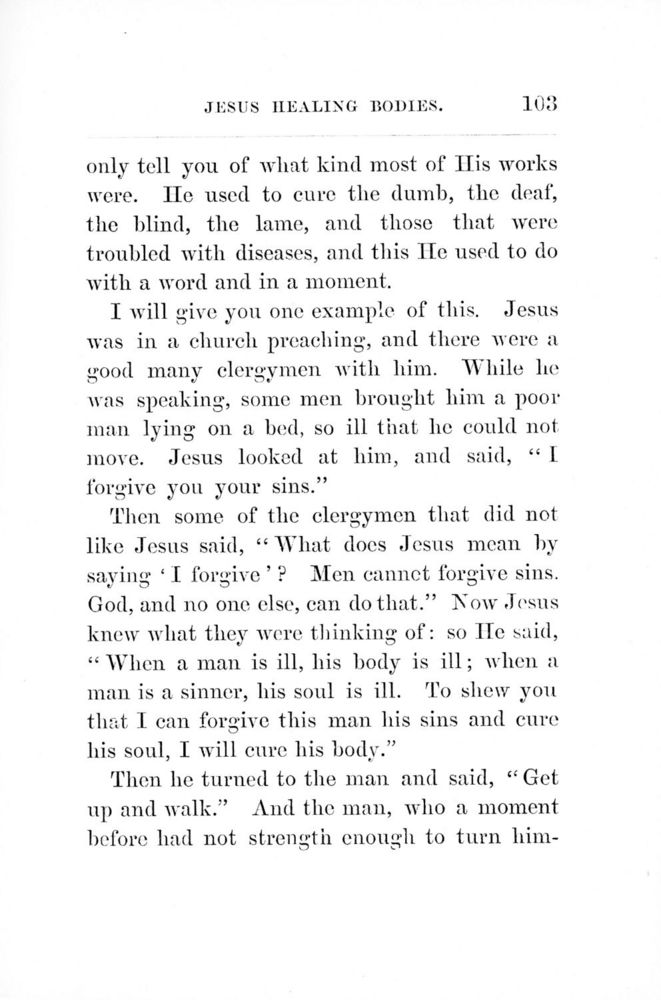 JESUS HEALING BODIES. 103

only tell you of what kind most of His works were. He used to cure the dumb, the deaf, the blind, the lame, and those that were troubled with diseases, and this He used to do with a word and in a moment.

I will give you one example of this. Jesus was in a church preaching, and there were a good many clergymen with him. While he was speaking, some men brought him a poor man lying on a bed, so ill that he could not move. Jesus looked at him, and said, "I forgive you your sins."

Then some of the clergymen that did not like Jesus said, "What does Jesus mean by saying 'I forgive'? Men cannot forgive sins. God, and no one else, can do that." Now Jesus knew what they were thinking of: so He said, "When a man is ill, his body is ill; when a man is a sinner, his soul is ill. To shew you that I can forgive this man his sins and cure his soul, I will cure his body."

Then he turned to the man and said, "Get up and walk." And the man, who a moment before had not strength enough to turn him-